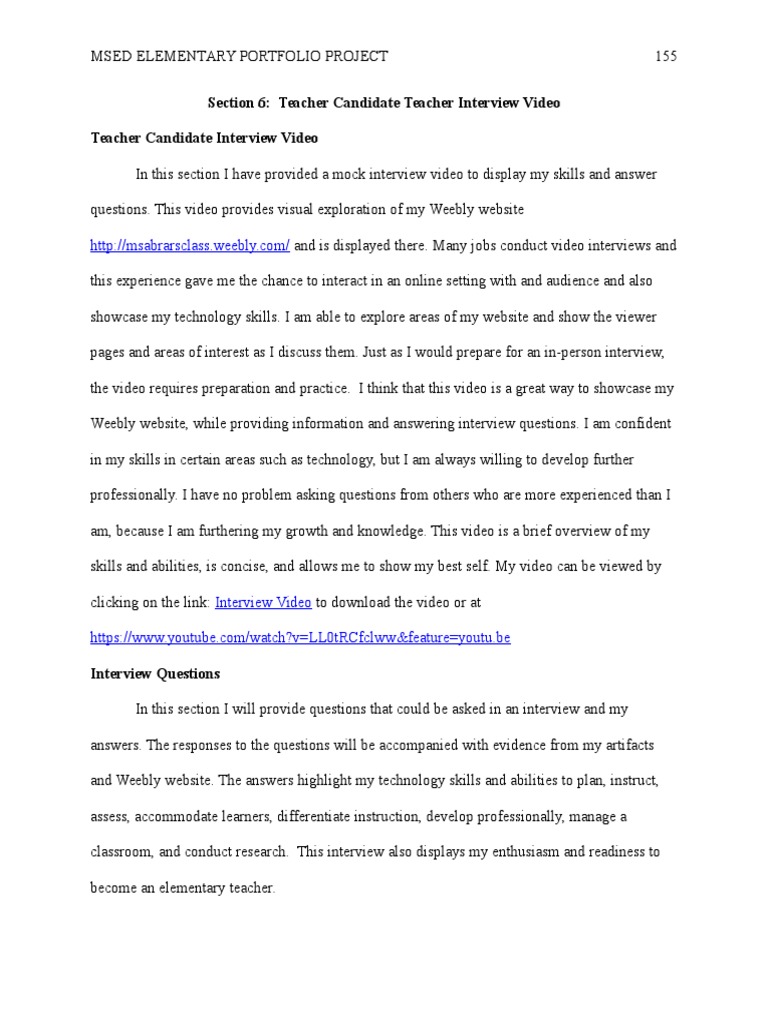 MSED ELEMENTARY PORTFOLIO PROJECT 155

Section 6: Teacher Candidate Teacher Interview Video

Teacher Candidate Interview Video

In this section I have provided a mock interview video to display my skills and answer questions. This video provides visual exploration of my Weebly website http://msabrarsclass.weebly.com/ and is displayed there. Many jobs conduct video interviews and this experience gave me the chance to interact in an online setting with and audience and also showcase my technology skills. I am able to explore areas of my website and show the viewer pages and areas of interest as I discuss them. Just as I would prepare for an in-person interview, the video requires preparation and practice. I think that this video is a great way to showcase my Weebly website, while providing information and answering interview questions. I am confident in my skills in certain areas such as technology, but I am always willing to develop further professionally. I have no problem asking questions from others who are more experienced than I am, because I am furthering my growth and knowledge. This video is a brief overview of my skills and abilities, is concise, and allows me to show my best self. My video can be viewed by clicking on the link: Interview Video to download the video or at https://www.youtube.com/watch?v=LL0tRCfclww&feature=youtu.be

Interview Questions

In this section I will provide questions that could be asked in an interview and my answers. The responses to the questions will be accompanied with evidence from my artifacts and Weebly website. The answers highlight my technology skills and abilities to plan, instruct, assess, accommodate learners, differentiate instruction, develop professionally, manage a classroom, and conduct research. This interview also displays my enthusiasm and readiness to become an elementary teacher.